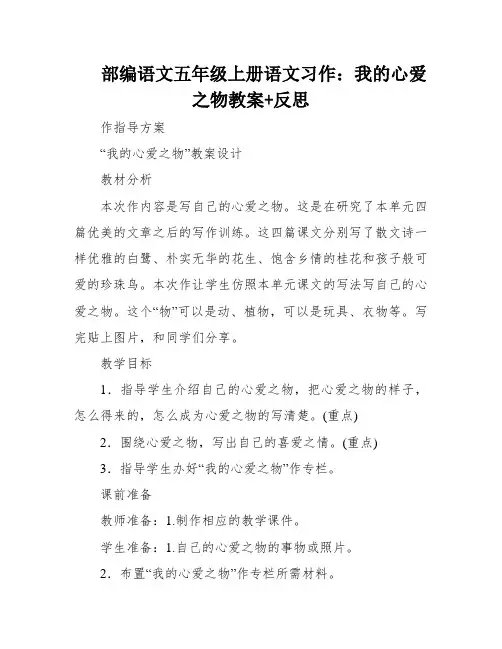 部编语文五年级上册语文习作：我的心爱之物教案+反思

作指导方案

“我的心爱之物”教案设计

教材分析

本次作内容是写自己的心爱之物。这是在研究了本单元四篇优美的文章之后的写作训练。这四篇课文分别写了散文诗一样优雅的白鹭、朴实无华的花生、饱含乡情的桂花和孩子般可爱的珍珠鸟。本次作让学生仿照本单元课文的写法写自己的心爱之物。这个“物”可以是动、植物，可以是玩具、衣物等。写完贴上图片，和同学们分享。

教学目标

1．指导学生介绍自己的心爱之物，把心爱之物的样子，怎么得来的，怎么成为心爱之物的写清楚。(重点)

2．围绕心爱之物，写出自己的喜爱之情。(重点)

3．指导学生办好“我的心爱之物”作专栏。

课前准备

教师准备：1.制作相应的教学课件。

学生准备：1.自己的心爱之物的事物或照片。

2．布置“我的心爱之物”作专栏所需材料。